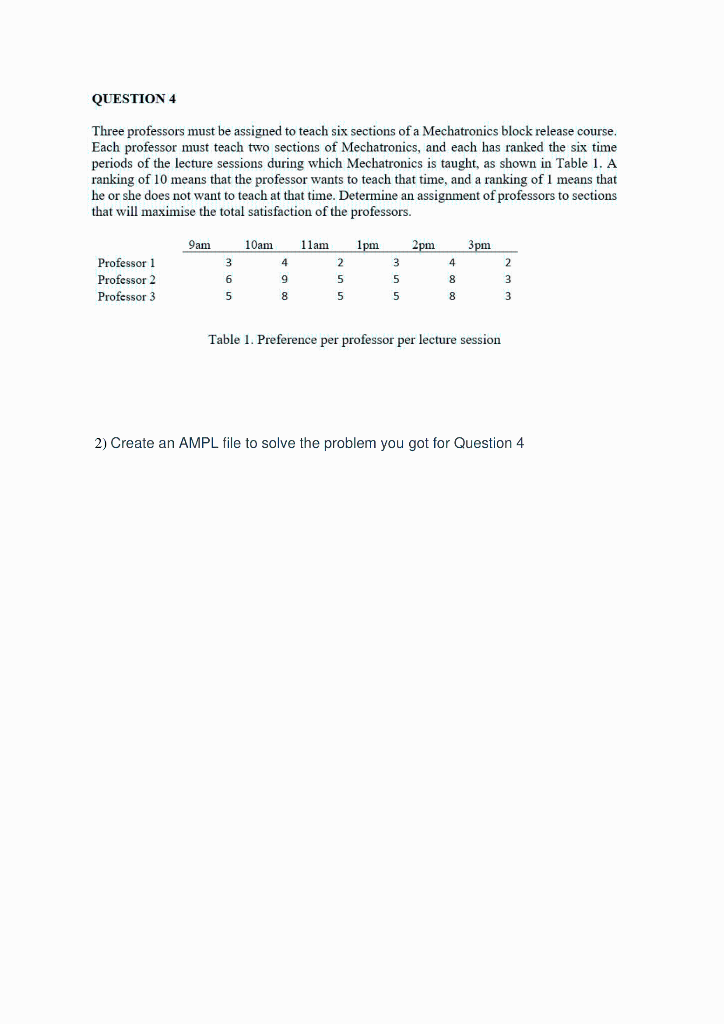 QUESTION 4

Three professors must be assigned to teach six sections of a Mechatronics block release course. Each professor must teach two sections of Mechatronics, and each has ranked the six time periods of the lecture sessions during which Mechatronics is taught, as shown in Table 1. A ranking of 10 means that the professor wants to teach that time, and a ranking of 1 means that he or she does not want to teach at that time. Determine an assignment of professors to sections that will maximise the total satisfaction of the professors.

| | 9am | 10am | 11am | 1pm | 2pm | 3pm |
|---|---|---|---|---|---|---|
| Professor 1 | 3 | 4 | 2 | 3 | 4 | 2 |
| Professor 2 | 6 | 9 | 5 | 5 | 8 | 3 |
| Professor 3 | 5 | 8 | 5 | 5 | 8 | 3 |

Table 1. Preference per professor per lecture session

2) Create an AMPL file to solve the problem you got for Question 4